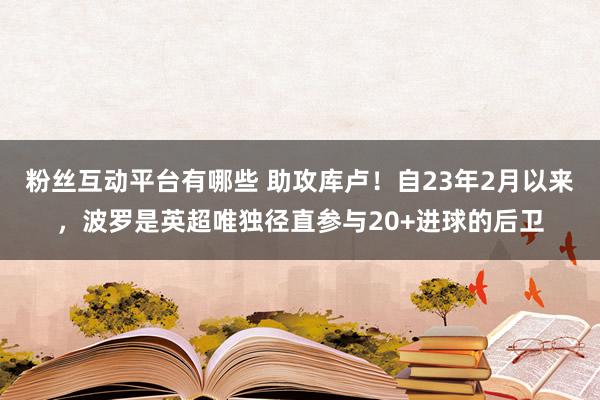 粉丝互动平台有哪些 助攻库卢！自23年2月以来，波罗是英超唯独径直参与20+进球的后卫